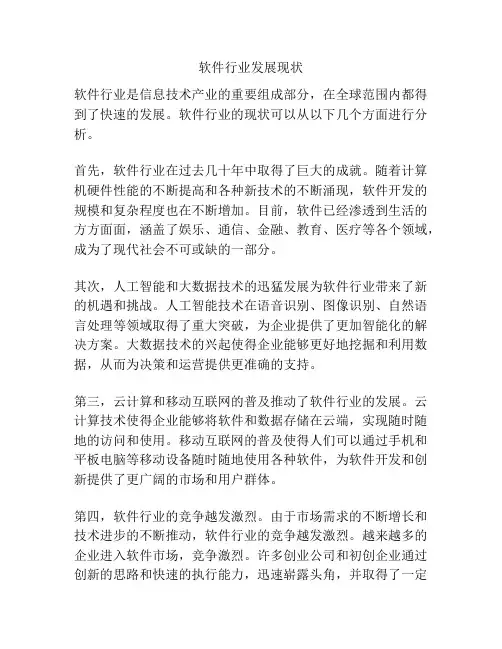 软件行业发展现状

软件行业是信息技术产业的重要组成部分，在全球范围内都得到了快速的发展。软件行业的现状可以从以下几个方面进行分析。

首先，软件行业在过去几十年中取得了巨大的成就。随着计算机硬件性能的不断提高和各种新技术的不断涌现，软件开发的规模和复杂程度也在不断增加。目前，软件已经渗透到生活的方方面面，涵盖了娱乐、通信、金融、教育、医疗等各个领域，成为了现代社会不可或缺的一部分。

其次，人工智能和大数据技术的迅猛发展为软件行业带来了新的机遇和挑战。人工智能技术在语音识别、图像识别、自然语言处理等领域取得了重大突破，为企业提供了更加智能化的解决方案。大数据技术的兴起使得企业能够更好地挖掘和利用数据，从而为决策和运营提供更准确的支持。

第三，云计算和移动互联网的普及推动了软件行业的发展。云计算技术使得企业能够将软件和数据存储在云端，实现随时随地的访问和使用。移动互联网的普及使得人们可以通过手机和平板电脑等移动设备随时随地使用各种软件，为软件开发和创新提供了更广阔的市场和用户群体。

第四，软件行业的竞争越发激烈。由于市场需求的不断增长和技术进步的不断推动，软件行业的竞争越发激烈。越来越多的企业进入软件市场，竞争激烈。许多创业公司和初创企业通过创新的思路和快速的执行能力，迅速崭露头角，并取得了一定